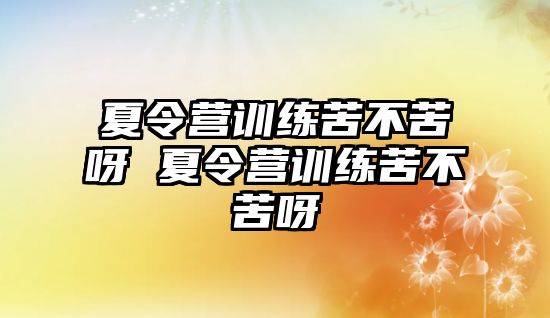 夏令营训练苦不苦呀 夏令营训练苦不苦呀